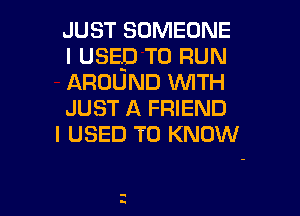 JUST SOMEONE
I USED TO RUN
AROUND WITH
JUST A FRIEND
I USED TO KNOW